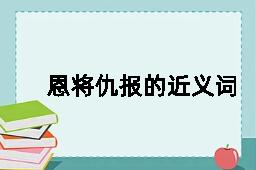 恩将仇报的近义词